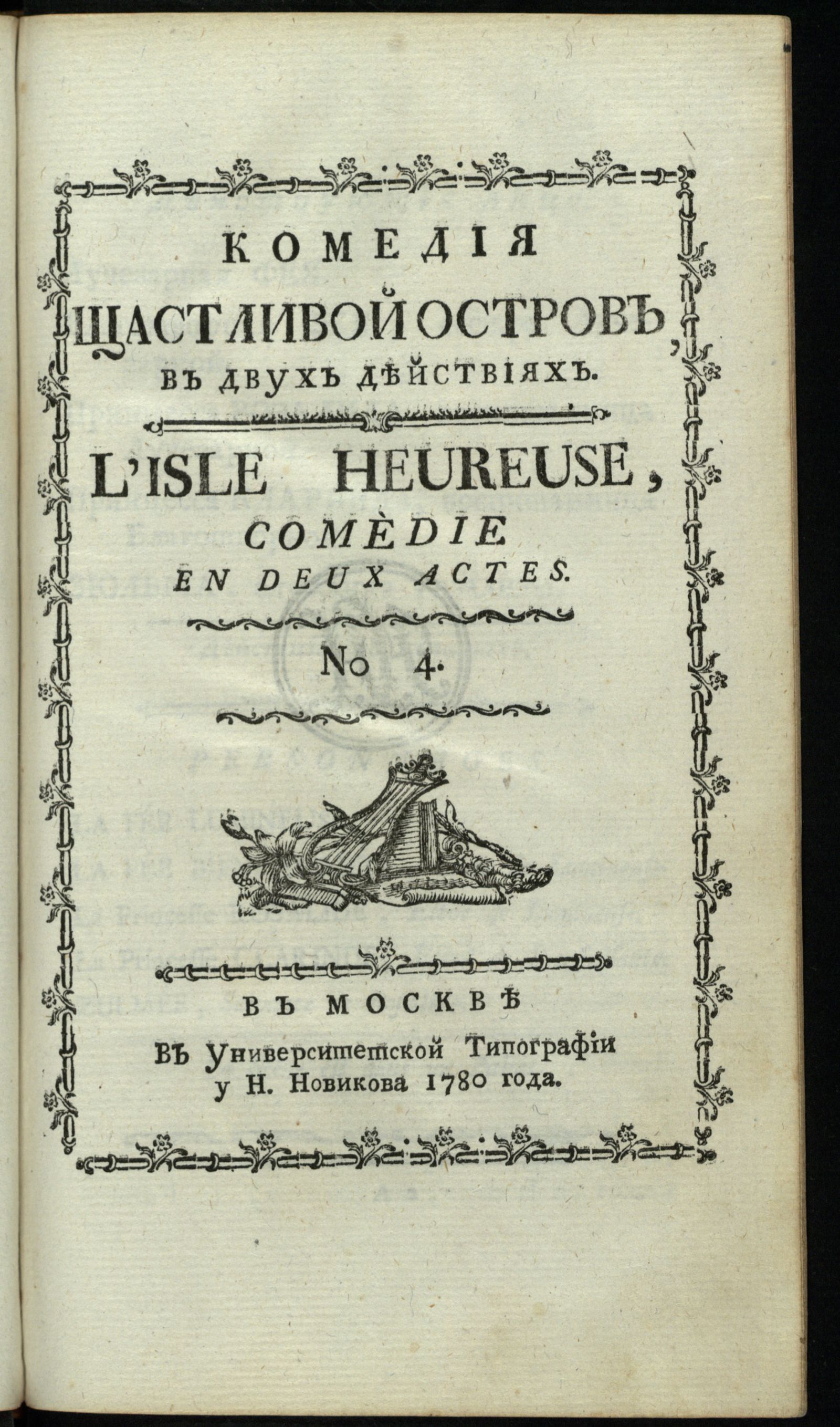 КОМЕДІЯ
ЩАСТЛИВОЙ ОСТРОВЪ,
ВЪ ДВУХЪ ДѢЙСТВІЯХЪ.

L'ISLE HEUREUSE,
COMÈDIE
EN DEUX ACTES.

No 4.

ВЪ МОСКВѢ
ВЪ Университетской Типографіи
у Н. Новикова 1780 года.